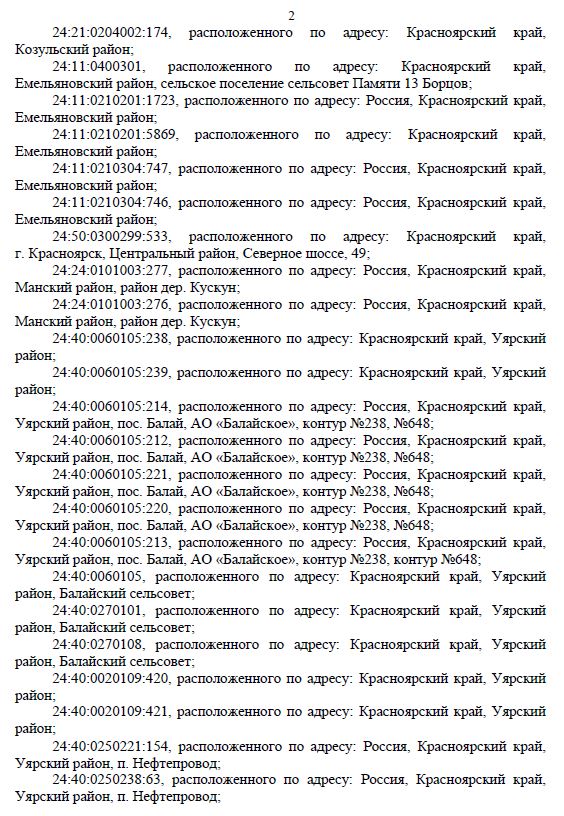 2

24:21:0204002:174, расположенного по адресу: Красноярский край, Козульский район;

24:11:0400301, расположенного по адресу: Красноярский край, Емельяновский район, сельское поселение сельсовет Памяти 13 Борцов;

24:11:0210201:1723, расположенного по адресу: Россия, Красноярский край, Емельяновский район;

24:11:0210201:5869, расположенного по адресу: Красноярский край, Емельяновский район;

24:11:0210304:747, расположенного по адресу: Россия, Красноярский край, Емельяновский район;

24:11:0210304:746, расположенного по адресу: Россия, Красноярский край, Емельяновский район;

24:50:0300299:533, расположенного по адресу: Красноярский край, г. Красноярск, Центральный район, Северное шоссе, 49;

24:24:0101003:277, расположенного по адресу: Россия, Красноярский край, Манский район, район дер. Кускун;

24:24:0101003:276, расположенного по адресу: Россия, Красноярский край, Манский район, район дер. Кускун;

24:40:0060105:238, расположенного по адресу: Красноярский край, Уярский район;

24:40:0060105:239, расположенного по адресу: Красноярский край, Уярский район;

24:40:0060105:214, расположенного по адресу: Россия, Красноярский край, Уярский район, пос. Балай, АО «Балайское», контур №238, №648;

24:40:0060105:212, расположенного по адресу: Россия, Красноярский край, Уярский район, пос. Балай, АО «Балайское», контур №238, №648;

24:40:0060105:221, расположенного по адресу: Россия, Красноярский край, Уярский район, пос. Балай, АО «Балайское», контур №238, №648;

24:40:0060105:220, расположенного по адресу: Россия, Красноярский край, Уярский район, пос. Балай, АО «Балайское», контур №238, №648;

24:40:0060105:213, расположенного по адресу: Россия, Красноярский край, Уярский район, пос. Балай, АО «Балайское», контур №238, контур №648;

24:40:0060105, расположенного по адресу: Красноярский край, Уярский район, Балайский сельсовет;

24:40:0270101, расположенного по адресу: Красноярский край, Уярский район, Балайский сельсовет;

24:40:0270108, расположенного по адресу: Красноярский край, Уярский район, Балайский сельсовет;

24:40:0020109:420, расположенного по адресу: Красноярский край, Уярский район;

24:40:0020109:421, расположенного по адресу: Красноярский край, Уярский район;

24:40:0250221:154, расположенного по адресу: Россия, Красноярский край, Уярский район, п. Нефтепровод;

24:40:0250238:63, расположенного по адресу: Россия, Красноярский край, Уярский район, п. Нефтепровод;